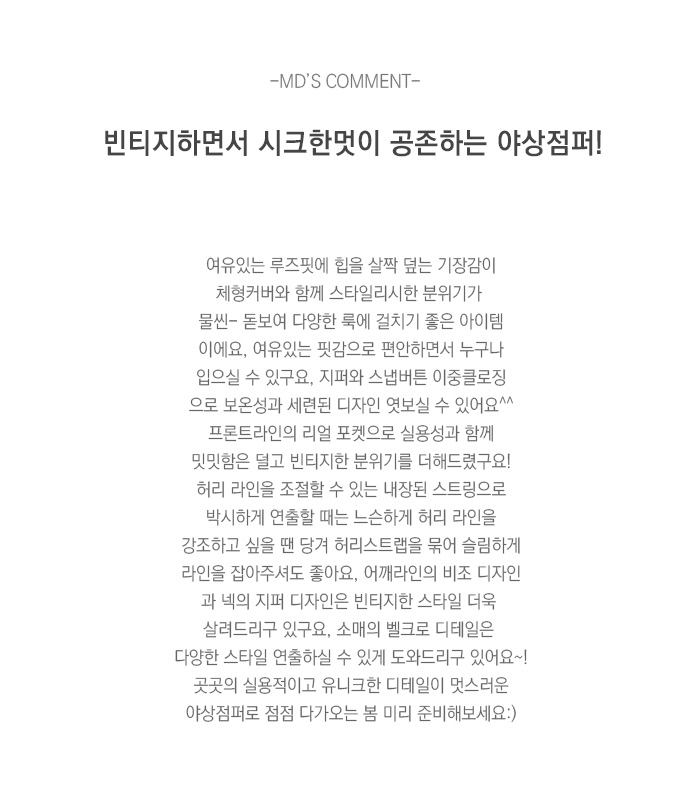 -MD'S COMMENT-

빈티지하면서 시크한멋이 공존하는 야상점퍼!

여유있는 루즈핏에 힙을 살짝 덮는 기장감이
체형커버와 함께 스타일리시한 분위기가
물씬- 돋보여 다양한 룩에 걸치기 좋은 아이템
이에요, 여유있는 핏감으로 편안하면서 누구나
입으실 수 있구요, 지퍼와 스냅버튼 이중클로징
으로 보온성과 세련된 디자인 엿보실 수 있어요^^
프론트라인의 리얼 포켓으로 실용성과 함께
밋밋함은 덜고 빈티지한 분위기를 더해드렸구요!
허리 라인을 조절할 수 있는 내장된 스트링으로
박시하게 연출할 때는 느슨하게 허리 라인을
강조하고 싶을 땐 당겨 허리스트랩을 묶어 슬림하게
라인을 잡아주셔도 좋아요, 어깨라인의 비조 디자인
과 넥의 지퍼 디자인은 빈티지한 스타일 더욱
살려드리구 있구요, 소매의 벨크로 디테일은
다양한 스타일 연출하실 수 있게 도와드리구 있어요~!
곳곳의 실용적이고 유니크한 디테일이 멋스러운
야상점퍼로 점점 다가오는 봄 미리 준비해보세요:)